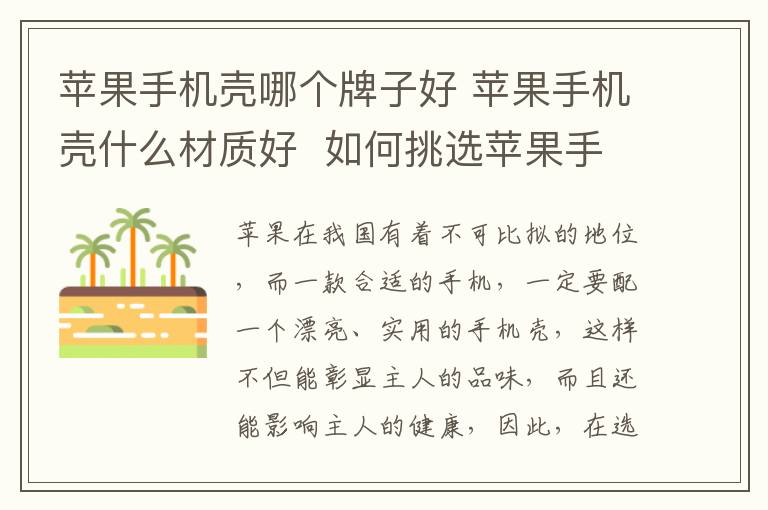 苹果手机壳哪个牌子好 苹果手机壳什么材质好  如何挑选苹果手

苹果在我国有着不可比拟的地位，而一款合适的手机，一定要配一个漂亮、实用的手机壳，这样不但能彰显主人的品味，而且还能影响主人的健康，因此，在选